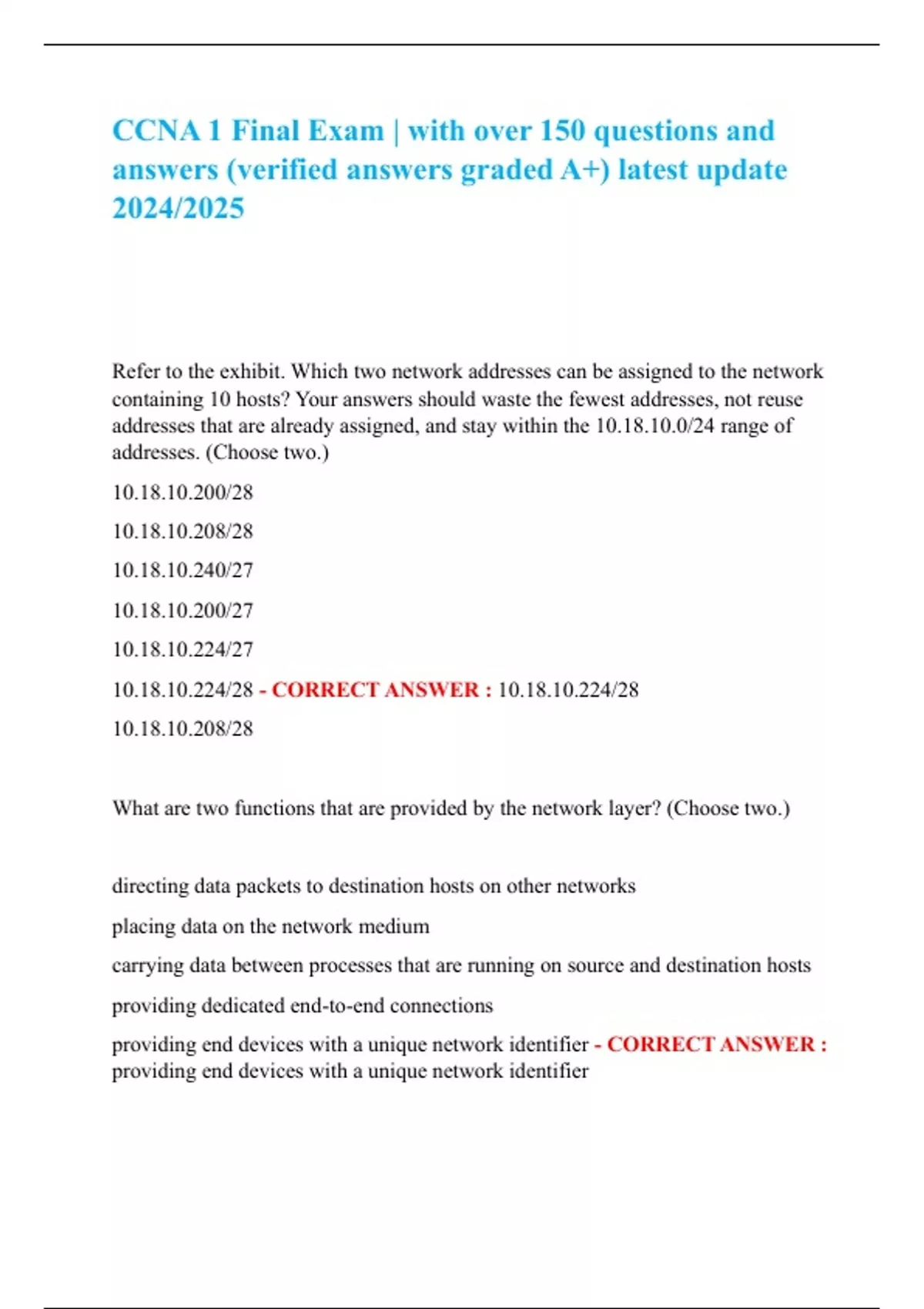 CCNA 1 Final Exam | with over 150 questions and answers (verified answers graded A+) latest update 2024/2025

Refer to the exhibit. Which two network addresses can be assigned to the network containing 10 hosts? Your answers should waste the fewest addresses, not reuse addresses that are already assigned, and stay within the 10.18.10.0/24 range of addresses. (Choose two.)

10.18.10.200/28

10.18.10.208/28

10.18.10.240/27

10.18.10.200/27

10.18.10.224/27

10.18.10.224/28 - CORRECT ANSWER : 10.18.10.224/28

10.18.10.208/28

What are two functions that are provided by the network layer? (Choose two.)

directing data packets to destination hosts on other networks

placing data on the network medium

carrying data between processes that are running on source and destination hosts

providing dedicated end-to-end connections

providing end devices with a unique network identifier - CORRECT ANSWER : providing end devices with a unique network identifier